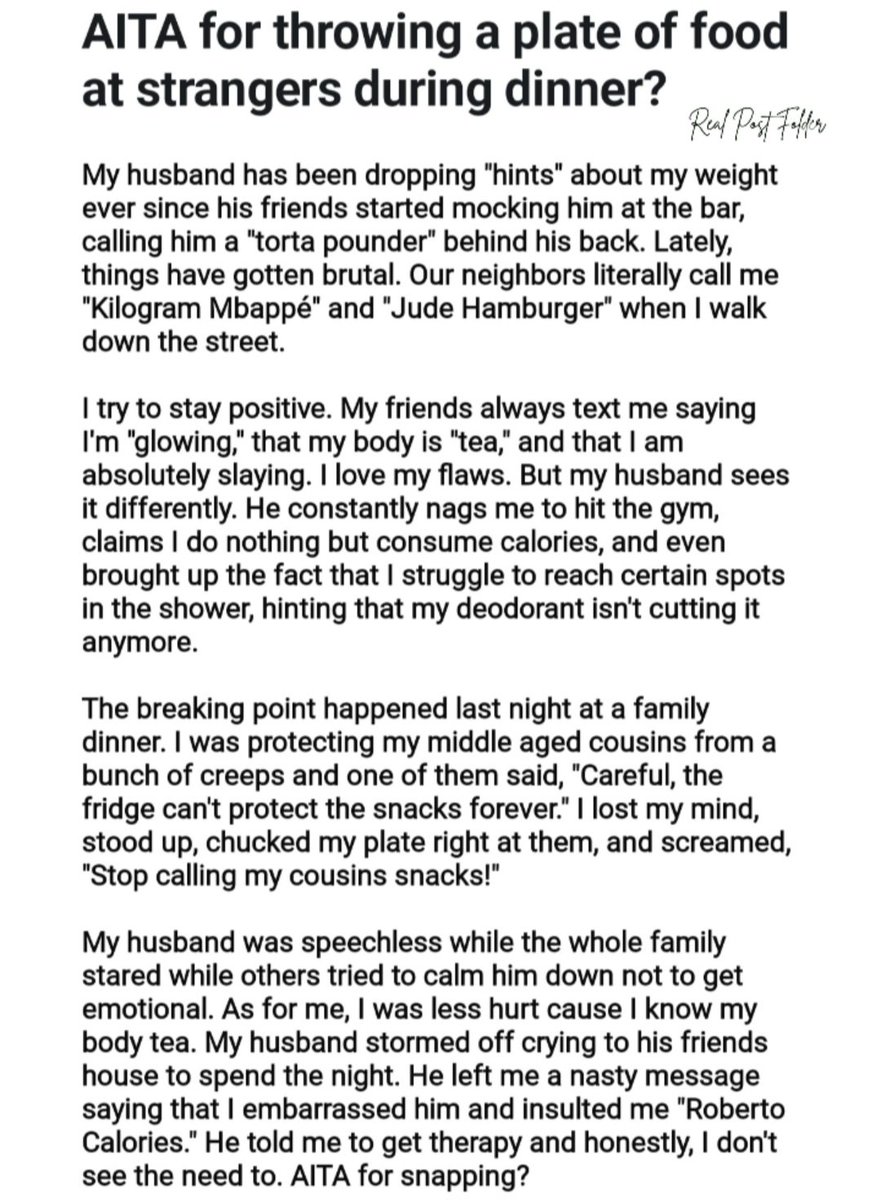 AITA for throwing a plate of food at strangers during dinner?

Real Post Folder

My husband has been dropping "hints" about my weight ever since his friends started mocking him at the bar, calling him a "torta pounder" behind his back. Lately, things have gotten brutal. Our neighbors literally call me "Kilogram Mbappé" and "Jude Hamburger" when I walk down the street.

I try to stay positive. My friends always text me saying I'm "glowing," that my body is "tea," and that I am absolutely slaying. I love my flaws. But my husband sees it differently. He constantly nags me to hit the gym, claims I do nothing but consume calories, and even brought up the fact that I struggle to reach certain spots in the shower, hinting that my deodorant isn't cutting it anymore.

The breaking point happened last night at a family dinner. I was protecting my middle aged cousins from a bunch of creeps and one of them said, "Careful, the fridge can't protect the snacks forever." I lost my mind, stood up, chucked my plate right at them, and screamed, "Stop calling my cousins snacks!"

My husband was speechless while the whole family stared while others tried to calm him down not to get emotional. As for me, I was less hurt cause I know my body tea. My husband stormed off crying to his friends house to spend the night. He left me a nasty message saying that I embarrassed him and insulted me "Roberto Calories." He told me to get therapy and honestly, I don't see the need to. AITA for snapping?